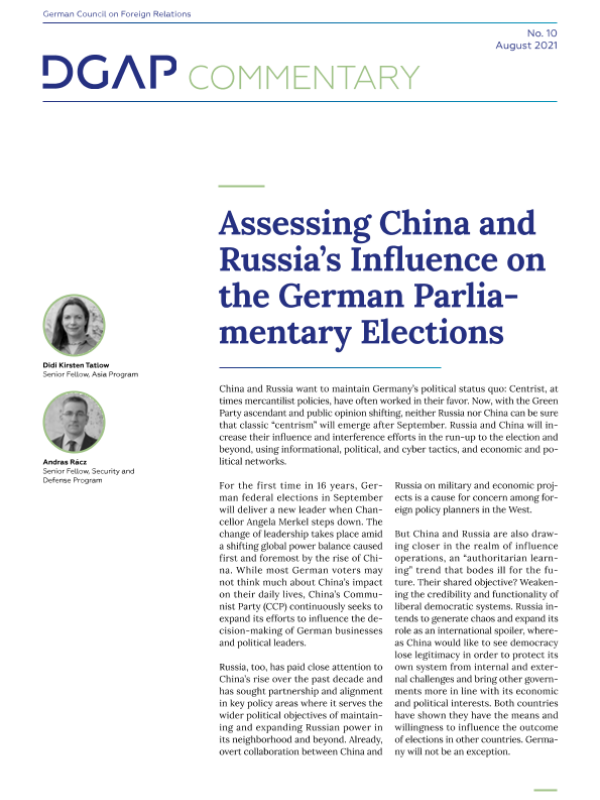 German Council on Foreign Relations

No. 10
August 2021

DGAP COMMENTARY

Assessing China and Russia's Influence on the German Parliamentary Elections

Didi Kirsten Tatlow
Senior Fellow, Asia Program

Andras Rácz
Senior Fellow, Security and Defense Program

China and Russia want to maintain Germany's political status quo: Centrist, at times mercantilist policies, have often worked in their favor. Now, with the Green Party ascendant and public opinion shifting, neither Russia nor China can be sure that classic "centrism" will emerge after September. Russia and China will increase their influence and interference efforts in the run-up to the election and beyond, using informational, political, and cyber tactics, and economic and political networks.

For the first time in 16 years, German federal elections in September will deliver a new leader when Chancellor Angela Merkel steps down. The change of leadership takes place amid a shifting global power balance caused first and foremost by the rise of China. While most German voters may not think much about China's impact on their daily lives, China's Communist Party (CCP) continuously seeks to expand its efforts to influence the decision-making of German businesses and political leaders.

Russia, too, has paid close attention to China's rise over the past decade and has sought partnership and alignment in key policy areas where it serves the wider political objectives of maintaining and expanding Russian power in its neighborhood and beyond. Already, overt collaboration between China and Russia on military and economic projects is a cause for concern among foreign policy planners in the West.

But China and Russia are also drawing closer in the realm of influence operations, an "authoritarian learning" trend that bodes ill for the future. Their shared objective? Weakening the credibility and functionality of liberal democratic systems. Russia intends to generate chaos and expand its role as an international spoiler, whereas China would like to see democracy lose legitimacy in order to protect its own system from internal and external challenges and bring other governments more in line with its economic and political interests. Both countries have shown they have the means and willingness to influence the outcome of elections in other countries. Germany will not be an exception.